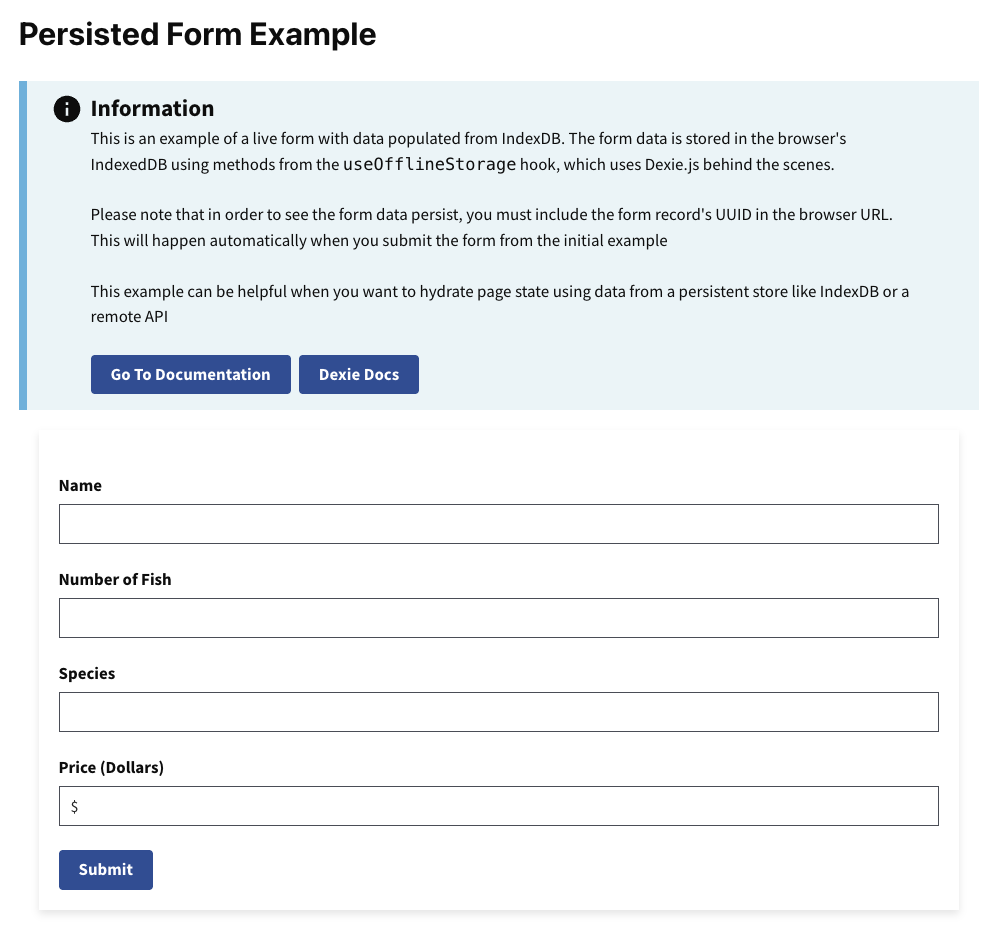 Persisted Form Example

Information

This is an example of a live form with data populated from IndexDB. The form data is stored in the browser's IndexedDB using methods from the useOfflineStorage hook, which uses Dexie.js behind the scenes.

Please note that in order to see the form data persist, you must include the form record's UUID in the browser URL. This will happen automatically when you submit the form from the initial example

This example can be helpful when you want to hydrate page state using data from a persistent store like IndexDB or a remote API

Go To Documentation

Dexie Docs

Name

Number of Fish

Species

Price (Dollars)

$

Submit